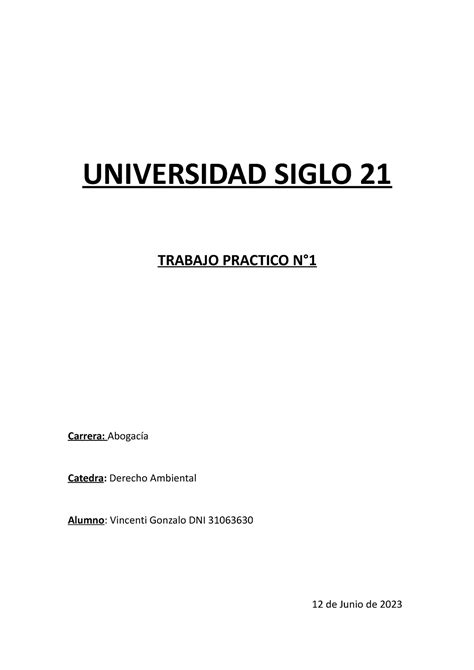 UNIVERSIDAD SIGLO 21

TRABAJO PRACTICO N°1

Carrera: Abogacía

Catedra: Derecho Ambiental

Alumno: Vincenti Gonzalo DNI 31063630

12 de Junio de 2023